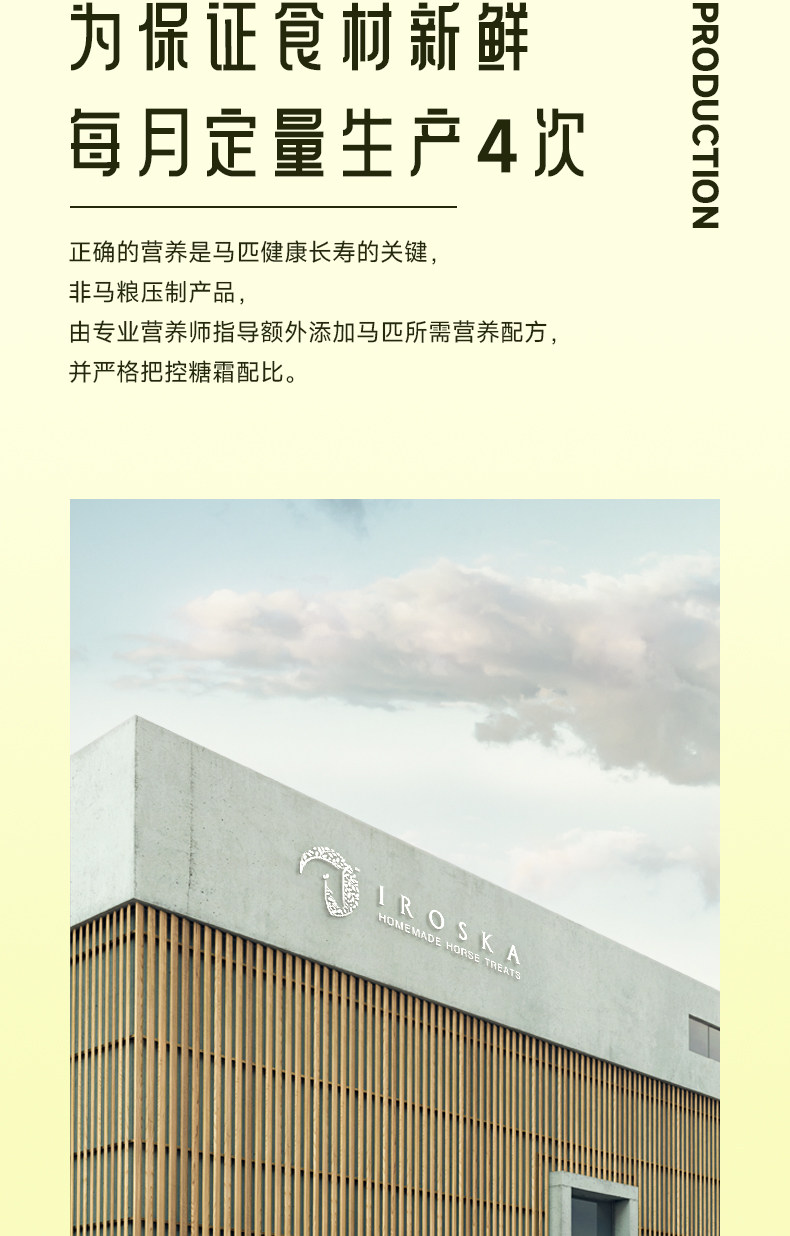 为保证食材新鲜
每月定量生产4次

PRODUCTION

正确的营养是马匹健康长寿的关键，
非马粮压制产品，
由专业营养师指导额外添加马匹所需营养配方，
并严格把控糖霜配比。

IROSKA
HOMEMADE HORSE TREATS